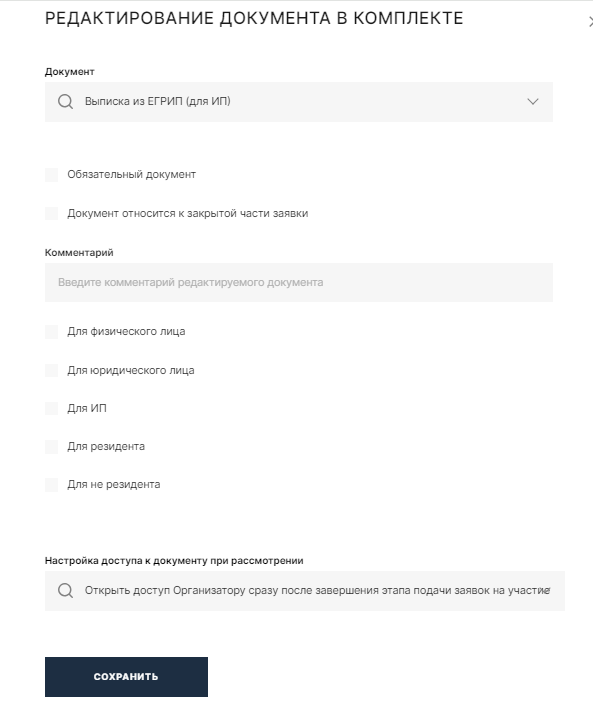 РЕДАКТИРОВАНИЕ ДОКУМЕНТА В КОМПЛЕКТЕ

Документ

Выписка из ЕГРИП (для ИП)

Обязательный документ

Документ относится к закрытой части заявки

Комментарий

Введите комментарий редактируемого документа

Для физического лица

Для юридического лица

Для ИП

Для резидента

Для не резидента

Настройка доступа к документу при рассмотрении

Открыть доступ Организатору сразу после завершения этапа подачи заявок на участие

СОХРАНИТЬ